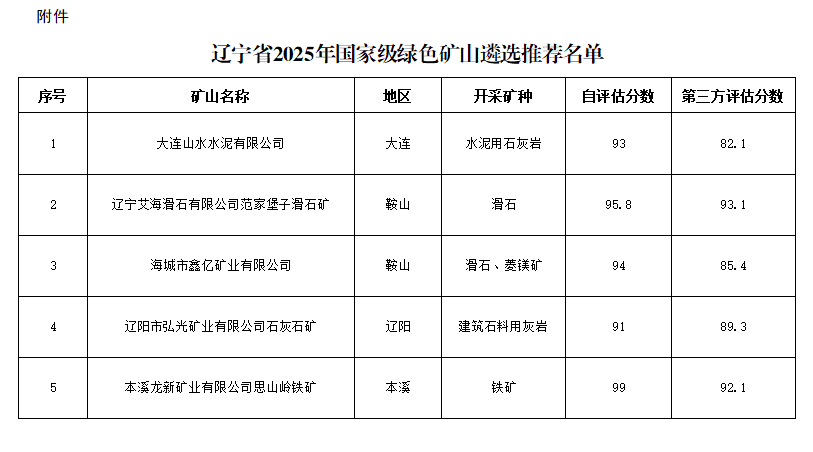 附件

辽宁省2025年国家级绿色矿山遴选推荐名单

| 序号 | 矿山名称 | 地区 | 开采矿种 | 自评估分数 | 第三方评估分数 |
|---|---|---|---|---|---|
| 1 | 大连山水水泥有限公司 | 大连 | 水泥用石灰岩 | 93 | 82.1 |
| 2 | 辽宁艾海滑石有限公司范家堡子滑石矿 | 鞍山 | 滑石 | 95.8 | 93.1 |
| 3 | 海城市鑫亿矿业有限公司 | 鞍山 | 滑石、菱镁矿 | 94 | 85.4 |
| 4 | 辽阳市弘光矿业有限公司石灰石矿 | 辽阳 | 建筑石料用灰岩 | 91 | 89.3 |
| 5 | 本溪龙新矿业有限公司思山岭铁矿 | 本溪 | 铁矿 | 99 | 92.1 |